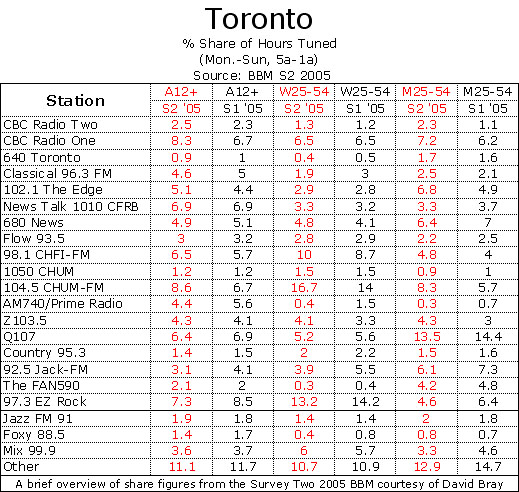 Toronto
% Share of Hours Tuned
(Mon.-Sun, 5a-1a)
Source: BBM S2 2005

| Station | A12+ S2 '05 | A12+ S1 '05 | W25-54 S2 '05 | W25-54 S1 '05 | M25-54 S2 '05 | M25-54 S1 '05 |
|---|---|---|---|---|---|---|
| CBC Radio Two | 2.5 | 2.3 | 1.3 | 1.2 | 2.3 | 1.1 |
| CBC Radio One | 8.3 | 6.7 | 6.5 | 6.5 | 7.2 | 6.2 |
| 640 Toronto | 0.9 | 1 | 0.4 | 0.5 | 1.7 | 1.6 |
| Classical 96.3 FM | 4.6 | 5 | 1.9 | 3 | 2.5 | 2.1 |
| 102.1 The Edge | 5.1 | 4.4 | 2.9 | 2.8 | 6.8 | 4.9 |
| News Talk 1010 CFRB | 6.9 | 6.9 | 3.3 | 3.2 | 3.3 | 3.7 |
| 680 News | 4.9 | 5.1 | 4.8 | 4.1 | 6.4 | 7 |
| Flow 93.5 | 3 | 3.2 | 2.8 | 2.9 | 2.2 | 2.5 |
| 98.1 CHFI-FM | 6.5 | 5.7 | 10 | 8.7 | 4.8 | 4 |
| 1050 CHUM | 1.2 | 1.2 | 1.5 | 1.5 | 0.9 | 1 |
| 104.5 CHUM-FM | 8.6 | 6.7 | 16.7 | 14 | 8.3 | 5.7 |
| AM740/Prime Radio | 4.4 | 5.6 | 0.4 | 1.5 | 0.3 | 0.7 |
| Z103.5 | 4.3 | 4.1 | 4.1 | 3.3 | 4.3 | 3 |
| Q107 | 6.4 | 6.9 | 5.2 | 5.6 | 13.5 | 14.4 |
| Country 95.3 | 1.4 | 1.5 | 2 | 2.2 | 1.5 | 1.6 |
| 92.5 Jack-FM | 3.1 | 4.1 | 3.9 | 5.5 | 6.1 | 7.3 |
| The FAN590 | 2.1 | 2 | 0.3 | 0.4 | 4.2 | 4.8 |
| 97.3 EZ Rock | 7.3 | 8.5 | 13.2 | 14.2 | 4.6 | 6.4 |
| Jazz FM 91 | 1.9 | 1.8 | 1.4 | 1.4 | 2 | 1.8 |
| Foxy 88.5 | 1.4 | 1.7 | 0.4 | 0.8 | 0.8 | 0.7 |
| Mix 99.9 | 3.6 | 3.7 | 6 | 5.7 | 3.3 | 4.6 |
| Other | 11.1 | 11.7 | 10.7 | 10.9 | 12.9 | 14.7 |

A brief overview of share figures from the Survey Two 2005 BBM courtesy of David Bray